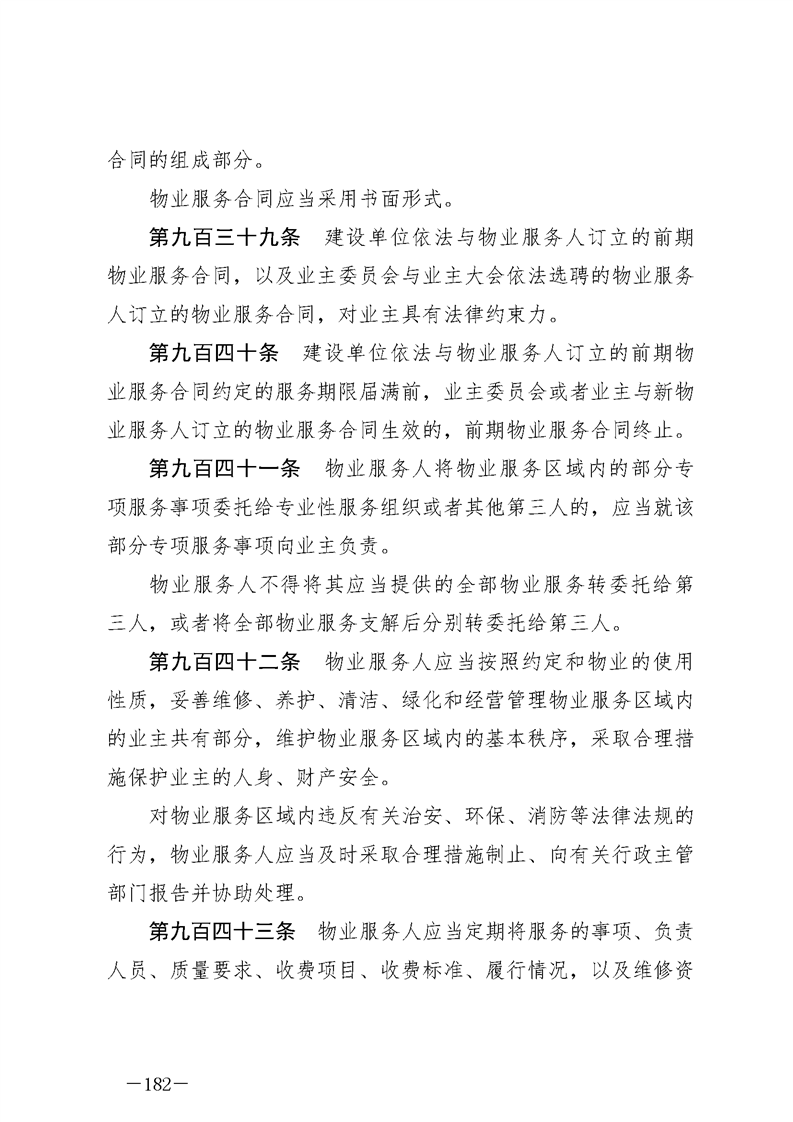 合同的组成部分。

物业服务合同应当采用书面形式。

第九百三十九条　建设单位依法与物业服务人订立的前期物业服务合同，以及业主委员会与业主大会依法选聘的物业服务人订立的物业服务合同，对业主具有法律约束力。

第九百四十条　建设单位依法与物业服务人订立的前期物业服务合同约定的服务期限届满前，业主委员会或者业主与新物业服务人订立的物业服务合同生效的，前期物业服务合同终止。

第九百四十一条　物业服务人将物业服务区域内的部分专项服务事项委托给专业性服务组织或者其他第三人的，应当就该部分专项服务事项向业主负责。

物业服务人不得将其应当提供的全部物业服务转委托给第三人，或者将全部物业服务支解后分别转委托给第三人。

第九百四十二条　物业服务人应当按照约定和物业的使用性质，妥善维修、养护、清洁、绿化和经营管理物业服务区域内的业主共有部分，维护物业服务区域内的基本秩序，采取合理措施保护业主的人身、财产安全。

对物业服务区域内违反有关治安、环保、消防等法律法规的行为，物业服务人应当及时采取合理措施制止、向有关行政主管部门报告并协助处理。

第九百四十三条　物业服务人应当定期将服务的事项、负责人员、质量要求、收费项目、收费标准、履行情况，以及维修资

—182—